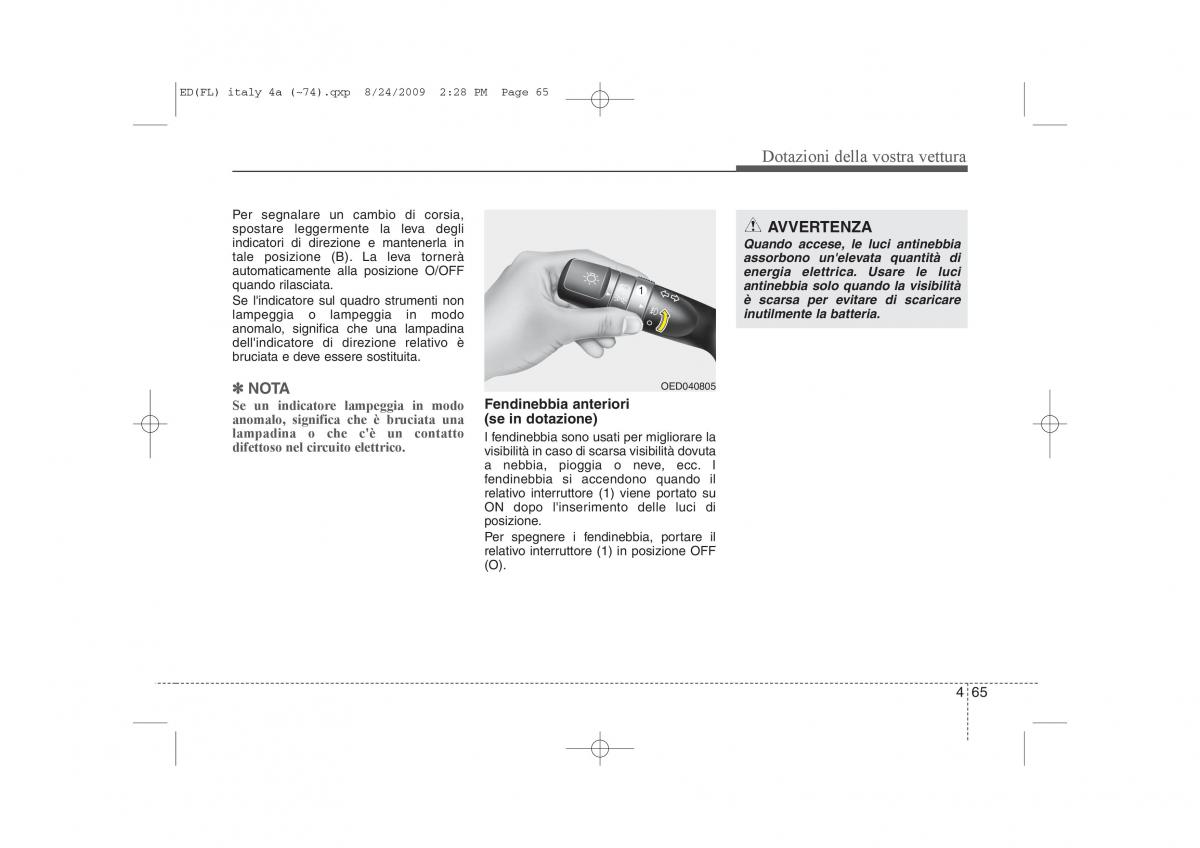 ED(FL) italy 4a (~74).qxp 8/24/2009 2:28 PM Page 65

Dotazioni della vostra vettura

Per segnalare un cambio di corsia, spostare leggermente la leva degli indicatori di direzione e mantenerla in tale posizione (B). La leva tornerà automaticamente alla posizione O/OFF quando rilasciata.
Se l'indicatore sul quadro strumenti non lampeggia o lampeggia in modo anomalo, significa che una lampadina dell'indicatore di direzione relativo è bruciata e deve essere sostituita.

✽ NOTA
Se un indicatore lampeggia in modo anomalo, significa che è bruciata una lampadina o che c'è un contatto difettoso nel circuito elettrico.

1

OED040805

Fendinebbia anteriori (se in dotazione)
I fendinebbia sono usati per migliorare la visibilità in caso di scarsa visibilità dovuta a nebbia, pioggia o neve, ecc. I fendinebbia si accendono quando il relativo interruttore (1) viene portato su ON dopo l'inserimento delle luci di posizione.
Per spegnere i fendinebbia, portare il relativo interruttore (1) in posizione OFF (O).

AVVERTENZA
Quando accese, le luci antinebbia assorbono un'elevata quantità di energia elettrica. Usare le luci antinebbia solo quando la visibilità è scarsa per evitare di scaricare inutilmente la batteria.

4 65